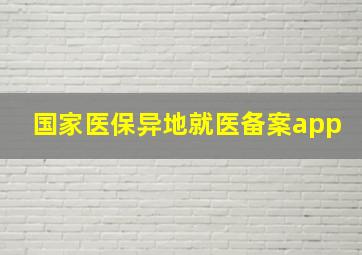 国家医保异地就医备案app